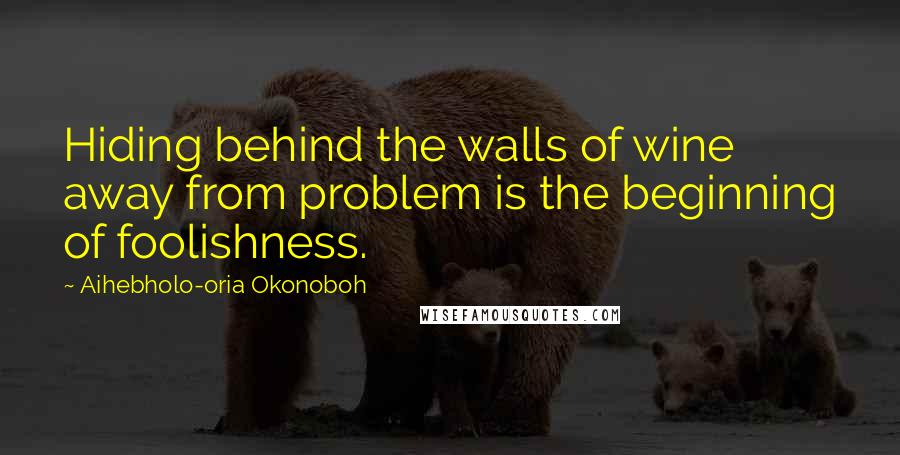 Hiding behind the walls of wine away from problem is the beginning of foolishness.

~ Aihebholo-oria Okonoboh

WISEFAMOUSQUOTES.COM